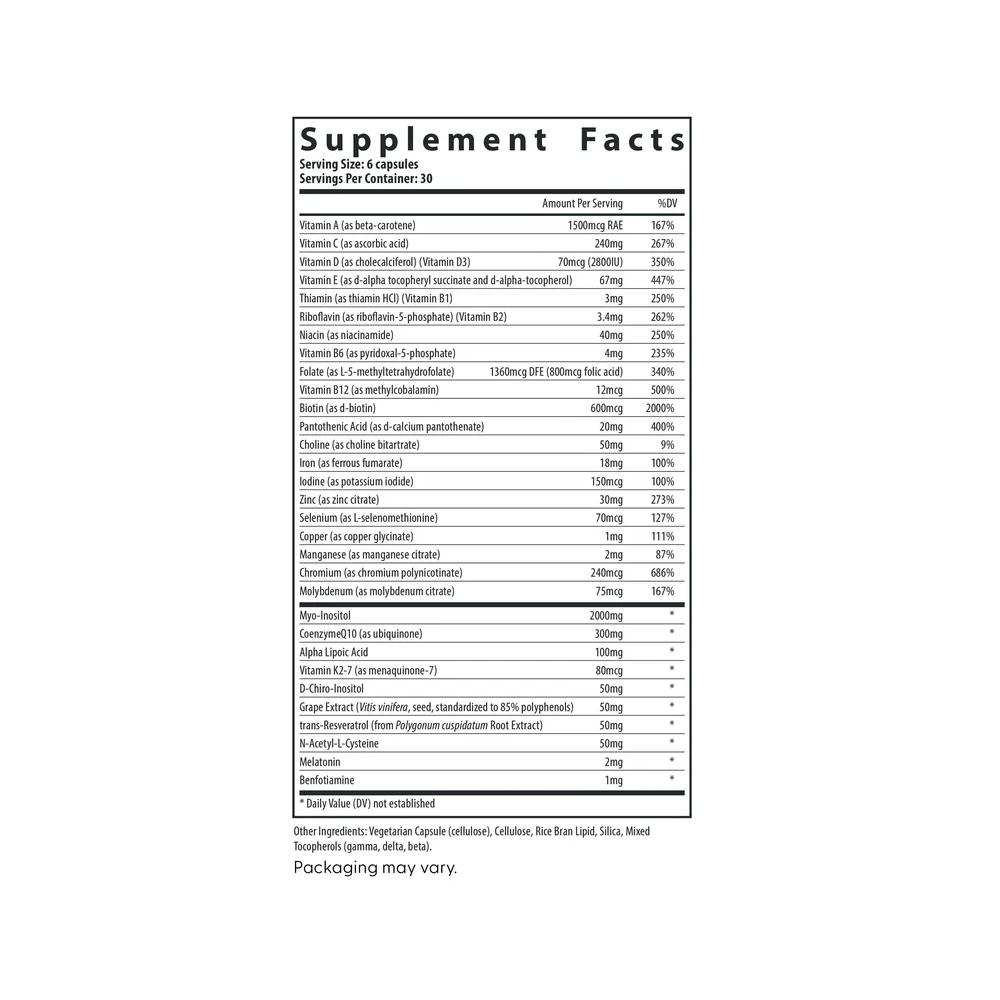 Supplement Facts
Serving Size: 6 capsules
Servings Per Container: 30

| | Amount Per Serving | %DV |
|---|---|---|
| Vitamin A (as beta-carotene) | 1500mcg RAE | 167% |
| Vitamin C (as ascorbic acid) | 240mg | 267% |
| Vitamin D (as cholecalciferol) (Vitamin D3) | 70mcg (2800IU) | 350% |
| Vitamin E (as d-alpha tocopheryl succinate and d-alpha-tocopherol) | 67mg | 447% |
| Thiamin (as thiamin HCl) (Vitamin B1) | 3mg | 250% |
| Riboflavin (as riboflavin-5-phosphate) (Vitamin B2) | 3.4mg | 262% |
| Niacin (as niacinamide) | 40mg | 250% |
| Vitamin B6 (as pyridoxal-5-phosphate) | 4mg | 235% |
| Folate (as L-5-methyltetrahydrofolate) | 1360mcg DFE (800mcg folic acid) | 340% |
| Vitamin B12 (as methylcobalamin) | 12mcg | 500% |
| Biotin (as d-biotin) | 600mcg | 2000% |
| Pantothenic Acid (as d-calcium pantothenate) | 20mg | 400% |
| Choline (as choline bitartrate) | 50mg | 9% |
| Iron (as ferrous fumarate) | 18mg | 100% |
| Iodine (as potassium iodide) | 150mcg | 100% |
| Zinc (as zinc citrate) | 30mg | 273% |
| Selenium (as L-selenomethionine) | 70mcg | 127% |
| Copper (as copper glycinate) | 1mg | 111% |
| Manganese (as manganese citrate) | 2mg | 87% |
| Chromium (as chromium polynicotinate) | 240mcg | 686% |
| Molybdenum (as molybdenum citrate) | 75mcg | 167% |
| Myo-Inositol | 2000mg | * |
| CoenzymeQ10 (as ubiquinone) | 300mg | * |
| Alpha Lipoic Acid | 100mg | * |
| Vitamin K2-7 (as menaquinone-7) | 80mcg | * |
| D-Chiro-Inositol | 50mg | * |
| Grape Extract (Vitis vinifera, seed, standardized to 85% polyphenols) | 50mg | * |
| trans-Resveratrol (from Polygonum cuspidatum Root Extract) | 50mg | * |
| N-Acetyl-L-Cysteine | 50mg | * |
| Melatonin | 2mg | * |
| Benfotiamine | 1mg | * |

* Daily Value (DV) not established

Other Ingredients: Vegetarian Capsule (cellulose), Cellulose, Rice Bran Lipid, Silica, Mixed Tocopherols (gamma, delta, beta).

Packaging may vary.